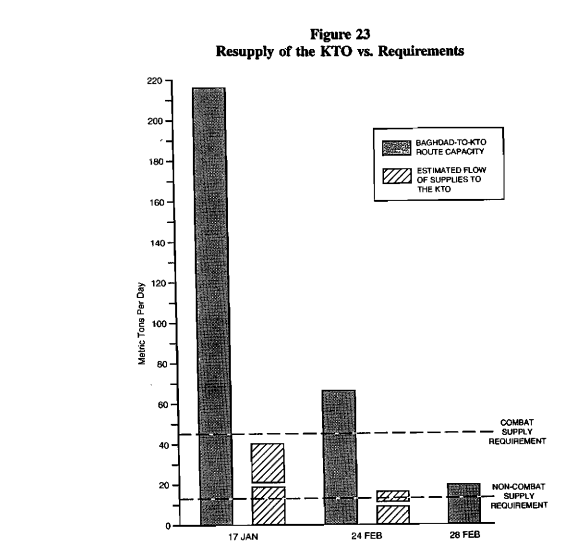 Figure 23
Resupply of the KTO vs. Requirements

220
200
180
160
140
120
100
80
60
40
20
0

Metric Tons Per Day

BAGHDAD-TO-KTO ROUTE CAPACITY

ESTIMATED FLOW OF SUPPLIES TO THE KTO

COMBAT SUPPLY REQUIREMENT

NON-COMBAT SUPPLY REQUIREMENT

17 JAN

24 FEB

28 FEB